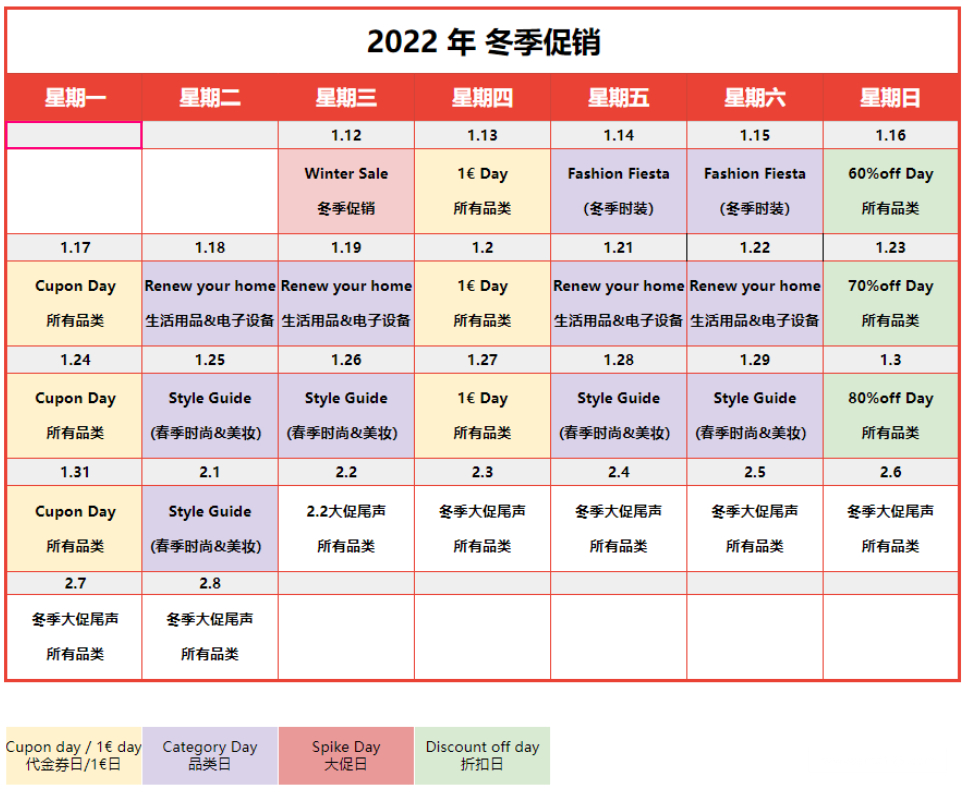 2022 年 冬季促销

| 星期一 | 星期二 | 星期三 | 星期四 | 星期五 | 星期六 | 星期日 |
|---|---|---|---|---|---|---|
| | | 1.12 | 1.13 | 1.14 | 1.15 | 1.16 |
| | | Winter Sale 冬季促销 | 1€ Day 所有品类 | Fashion Fiesta (冬季时装) | Fashion Fiesta (冬季时装) | 60%off Day 所有品类 |
| 1.17 | 1.18 | 1.19 | 1.2 | 1.21 | 1.22 | 1.23 |
| Cupon Day 所有品类 | Renew your home 生活用品&电子设备 | Renew your home 生活用品&电子设备 | 1€ Day 所有品类 | Renew your home 生活用品&电子设备 | Renew your home 生活用品&电子设备 | 70%off Day 所有品类 |
| 1.24 | 1.25 | 1.26 | 1.27 | 1.28 | 1.29 | 1.3 |
| Cupon Day 所有品类 | Style Guide (春季时尚&美妆) | Style Guide (春季时尚&美妆) | 1€ Day 所有品类 | Style Guide (春季时尚&美妆) | Style Guide (春季时尚&美妆) | 80%off Day 所有品类 |
| 1.31 | 2.1 | 2.2 | 2.3 | 2.4 | 2.5 | 2.6 |
| Cupon Day 所有品类 | Style Guide (春季时尚&美妆) | 2.2大促尾声 所有品类 | 冬季大促尾声 所有品类 | 冬季大促尾声 所有品类 | 冬季大促尾声 所有品类 | 冬季大促尾声 所有品类 |
| 2.7 | 2.8 | | | | | |
| 冬季大促尾声 所有品类 | 冬季大促尾声 所有品类 | | | | | |

| Cupon day / 1€ day 代金券日/1€日 | Category Day 品类日 | Spike Day 大促日 | Discount off day 折扣日 |
|---|---|---|---|